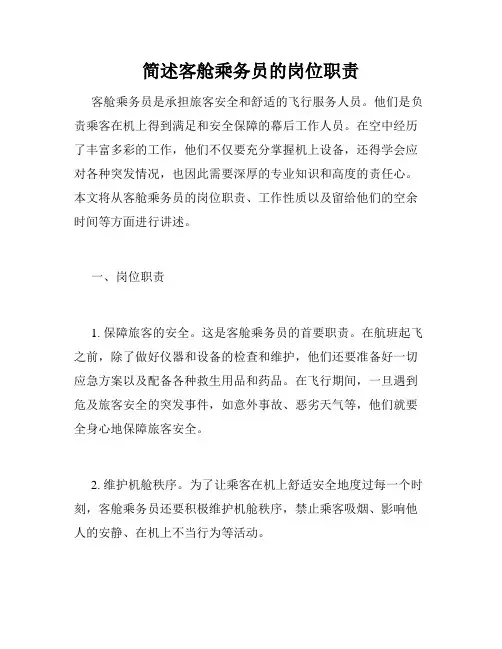 简述客舱乘务员的岗位职责

客舱乘务员是承担旅客安全和舒适的飞行服务人员。他们是负责乘客在机上得到满足和安全保障的幕后工作人员。在空中经历了丰富多彩的工作，他们不仅要充分掌握机上设备，还得学会应对各种突发情况，也因此需要深厚的专业知识和高度的责任心。本文将从客舱乘务员的岗位职责、工作性质以及留给他们的空余时间等方面进行讲述。

一、岗位职责

1. 保障旅客的安全。这是客舱乘务员的首要职责。在航班起飞之前，除了做好仪器和设备的检查和维护，他们还要准备好一切应急方案以及配备各种救生用品和药品。在飞行期间，一旦遇到危及旅客安全的突发事件，如意外事故、恶劣天气等，他们就要全身心地保障旅客安全。

2. 维护机舱秩序。为了让乘客在机上舒适安全地度过每一个时刻，客舱乘务员还要积极维护机舱秩序，禁止乘客吸烟、影响他人的安静、在机上不当行为等活动。